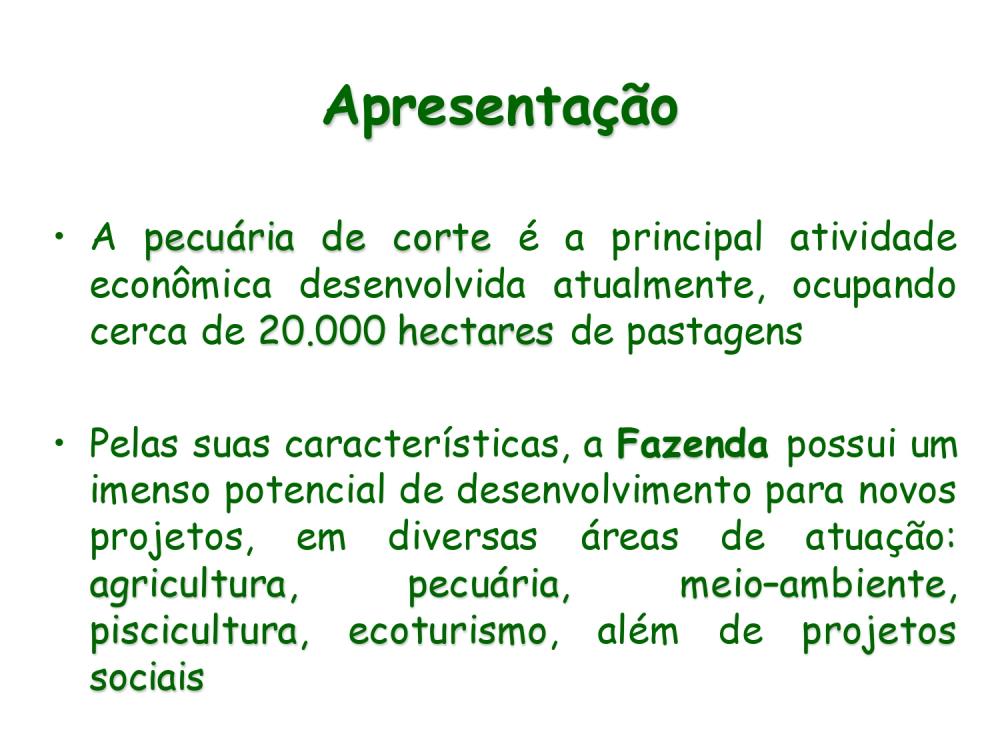 Apresentação

• A pecuária de corte é a principal atividade econômica desenvolvida atualmente, ocupando cerca de 20.000 hectares de pastagens

• Pelas suas características, a Fazenda possui um imenso potencial de desenvolvimento para novos projetos, em diversas áreas de atuação: agricultura, pecuária, meio–ambiente, piscicultura, ecoturismo, além de projetos sociais